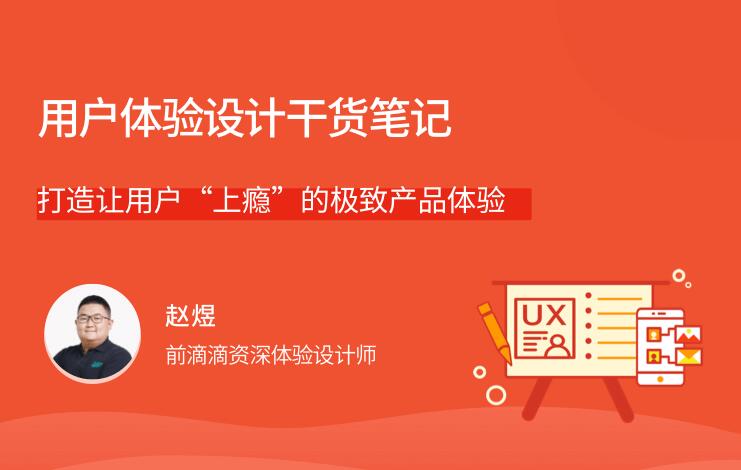 用户体验设计干货笔记

打造让用户“上瘾”的极致产品体验

赵煜

前滴滴资深体验设计师

UX